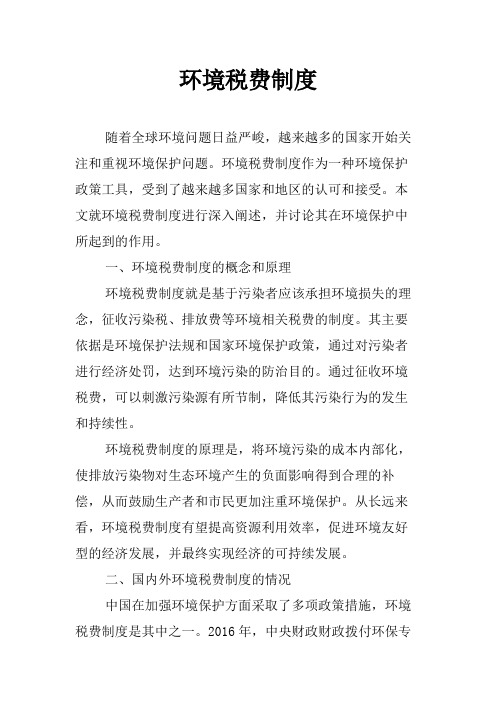 环境税费制度

随着全球环境问题日益严峻，越来越多的国家开始关注和重视环境保护问题。环境税费制度作为一种环境保护政策工具，受到了越来越多国家和地区的认可和接受。本文就环境税费制度进行深入阐述，并讨论其在环境保护中所起到的作用。

一、环境税费制度的概念和原理

环境税费制度就是基于污染者应该承担环境损失的理念，征收污染税、排放费等环境相关税费的制度。其主要依据是环境保护法规和国家环境保护政策，通过对污染者进行经济处罚，达到环境污染的防治目的。通过征收环境税费，可以刺激污染源有所节制，降低其污染行为的发生和持续性。

环境税费制度的原理是，将环境污染的成本内部化，使排放污染物对生态环境产生的负面影响得到合理的补偿，从而鼓励生产者和市民更加注重环境保护。从长远来看，环境税费制度有望提高资源利用效率，促进环境友好型的经济发展，并最终实现经济的可持续发展。

二、国内外环境税费制度的情况

中国在加强环境保护方面采取了多项政策措施，环境税费制度是其中之一。2016 年，中央财政财政拨付环保专